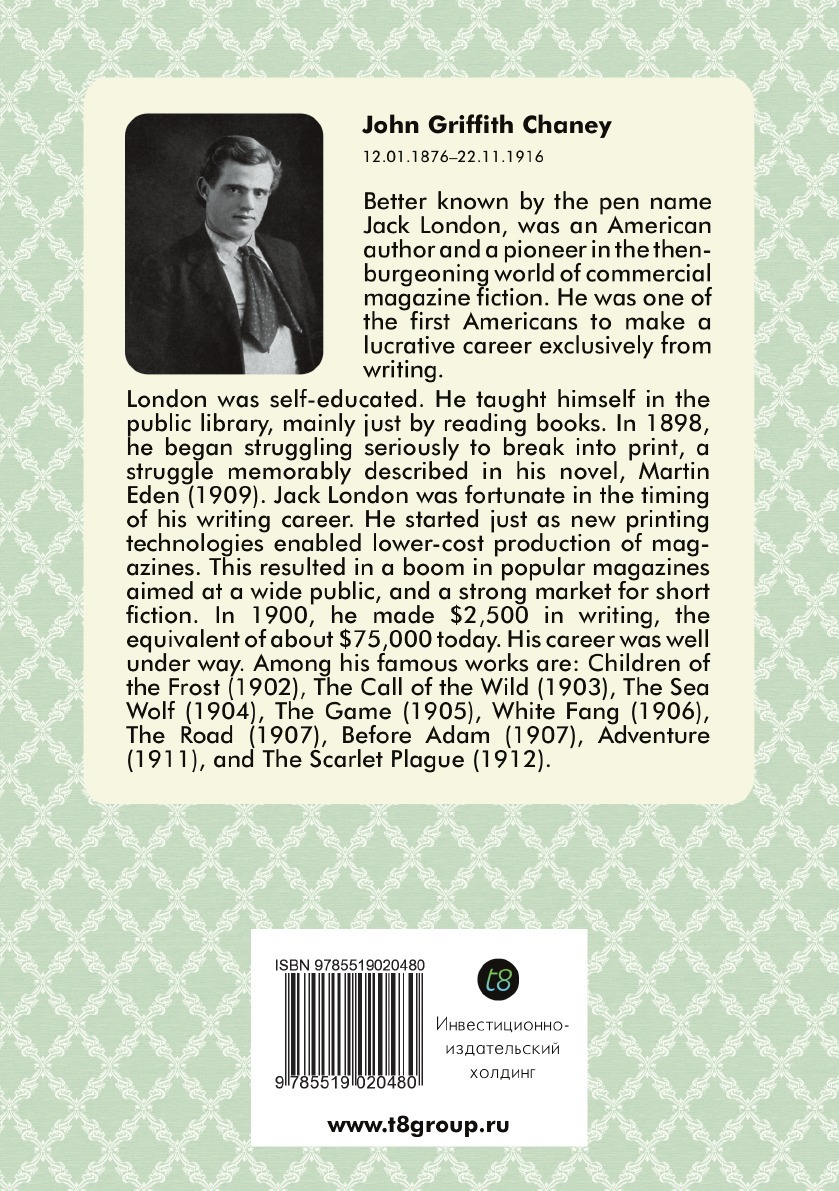 John Griffith Chaney

12.01.1876–22.11.1916

Better known by the pen name Jack London, was an American author and a pioneer in the then-burgeoning world of commercial magazine fiction. He was one of the first Americans to make a lucrative career exclusively from writing.

London was self-educated. He taught himself in the public library, mainly just by reading books. In 1898, he began struggling seriously to break into print, a struggle memorably described in his novel, Martin Eden (1909). Jack London was fortunate in the timing of his writing career. He started just as new printing technologies enabled lower-cost production of magazines. This resulted in a boom in popular magazines aimed at a wide public, and a strong market for short fiction. In 1900, he made \$2,500 in writing, the equivalent of about \$75,000 today. His career was well under way. Among his famous works are: Children of the Frost (1902), The Call of the Wild (1903), The Sea Wolf (1904), The Game (1905), White Fang (1906), The Road (1907), Before Adam (1907), Adventure (1911), and The Scarlet Plague (1912).

ISBN 9785519020480

9 785519 020480

t8

Инвестиционно-издательский холдинг

www.t8group.ru